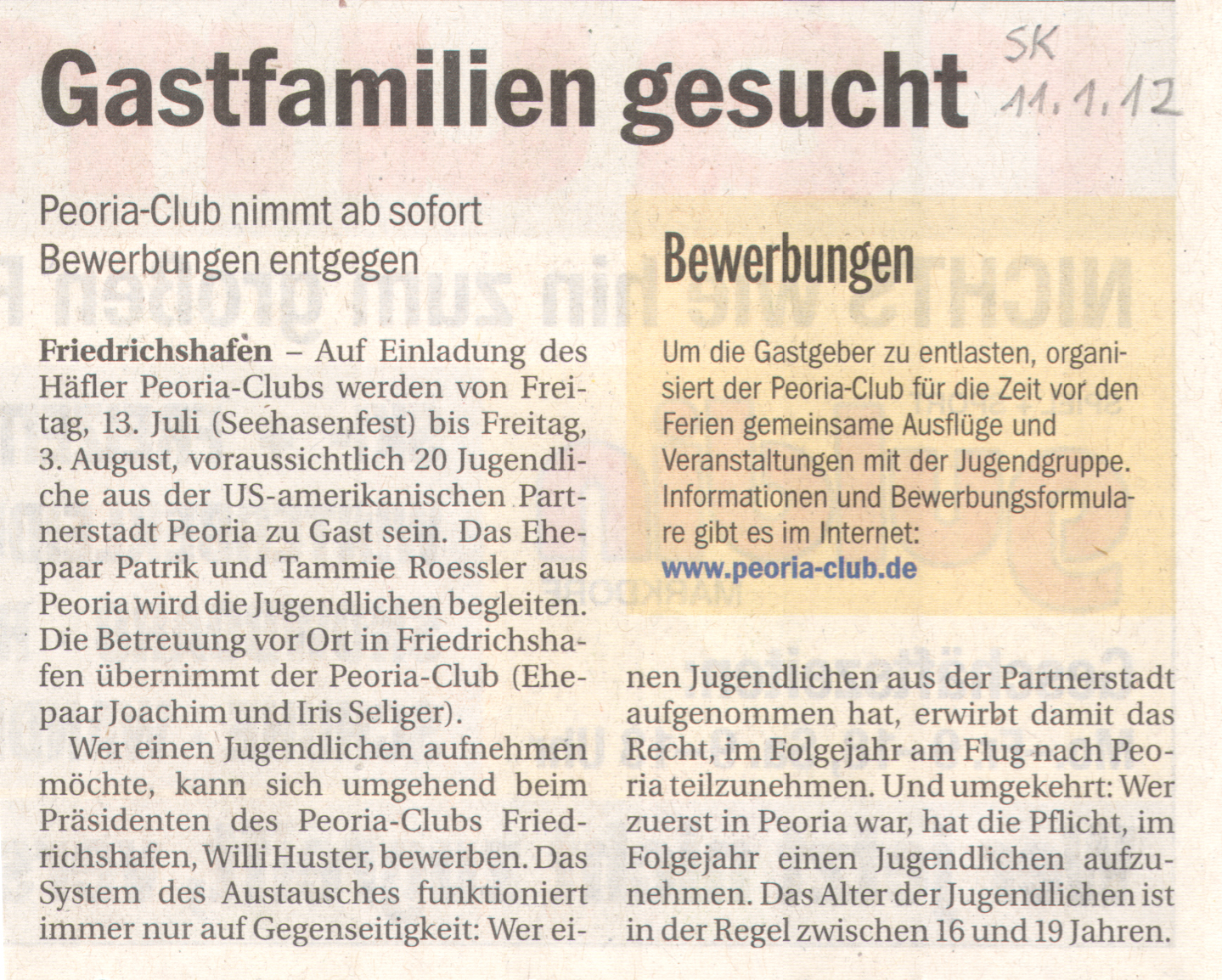 Gastfamilien gesucht

SK 11.1.12

Peoria-Club nimmt ab sofort Bewerbungen entgegen

Friedrichshafen – Auf Einladung des Häfler Peoria-Clubs werden von Freitag, 13. Juli (Seehasenfest) bis Freitag, 3. August, voraussichtlich 20 Jugendliche aus der US-amerikanischen Partnerstadt Peoria zu Gast sein. Das Ehepaar Patrik und Tammie Roessler aus Peoria wird die Jugendlichen begleiten. Die Betreuung vor Ort in Friedrichshafen übernimmt der Peoria-Club (Ehepaar Joachim und Iris Seliger).

Wer einen Jugendlichen aufnehmen möchte, kann sich umgehend beim Präsidenten des Peoria-Clubs Friedrichshafen, Willi Huster, bewerben. Das System des Austausches funktioniert immer nur auf Gegenseitigkeit: Wer einen Jugendlichen aus der Partnerstadt aufgenommen hat, erwirbt damit das Recht, im Folgejahr am Flug nach Peoria teilzunehmen. Und umgekehrt: Wer zuerst in Peoria war, hat die Pflicht, im Folgejahr einen Jugendlichen aufzunehmen. Das Alter der Jugendlichen ist in der Regel zwischen 16 und 19 Jahren.

Bewerbungen

Um die Gastgeber zu entlasten, organisiert der Peoria-Club für die Zeit vor den Ferien gemeinsame Ausflüge und Veranstaltungen mit der Jugendgruppe. Informationen und Bewerbungsformulare gibt es im Internet:
www.peoria-club.de